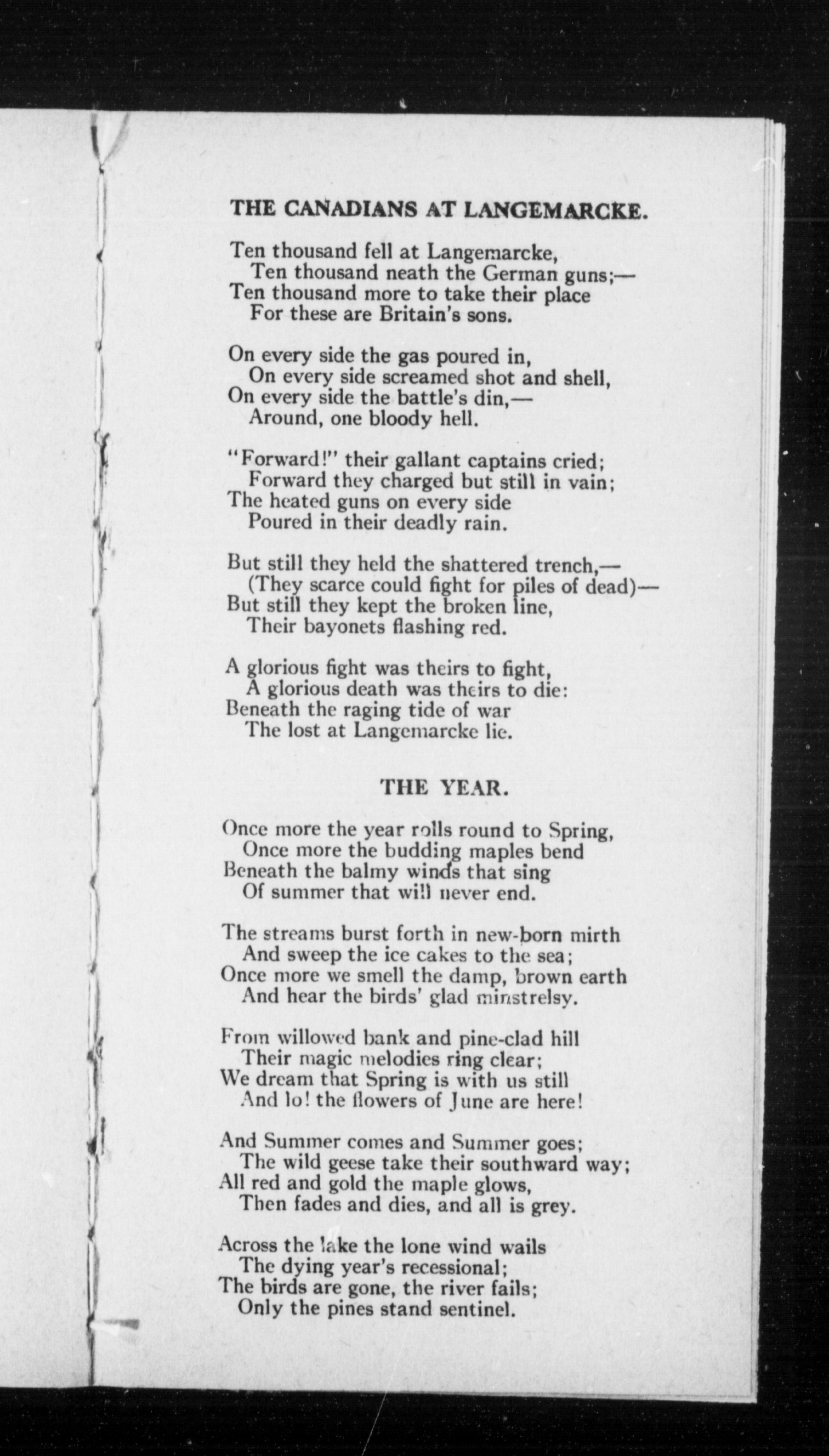 THE CANADIANS AT LANGEMARCKE.

Ten thousand fell at Langemarcke,
Ten thousand neath the German guns;—
Ten thousand more to take their place
For these are Britain's sons.

On every side the gas poured in,
On every side screamed shot and shell,
On every side the battle's din,—
Around, one bloody hell.

"Forward!" their gallant captains cried;
Forward they charged but still in vain;
The heated guns on every side
Poured in their deadly rain.

But still they held the shattered trench,—
(They scarce could fight for piles of dead)—
But still they kept the broken line,
Their bayonets flashing red.

A glorious fight was theirs to fight,
A glorious death was theirs to die:
Beneath the raging tide of war
The lost at Langemarcke lie.

THE YEAR.

Once more the year rolls round to Spring,
Once more the budding maples bend
Beneath the balmy winds that sing
Of summer that will never end.

The streams burst forth in new-born mirth
And sweep the ice cakes to the sea;
Once more we smell the damp, brown earth
And hear the birds' glad minstrelsy.

From willowed bank and pine-clad hill
Their magic melodies ring clear;
We dream that Spring is with us still
And lo! the flowers of June are here!

And Summer comes and Summer goes;
The wild geese take their southward way;
All red and gold the maple glows,
Then fades and dies, and all is grey.

Across the lake the lone wind wails
The dying year's recessional;
The birds are gone, the river fails;
Only the pines stand sentinel.